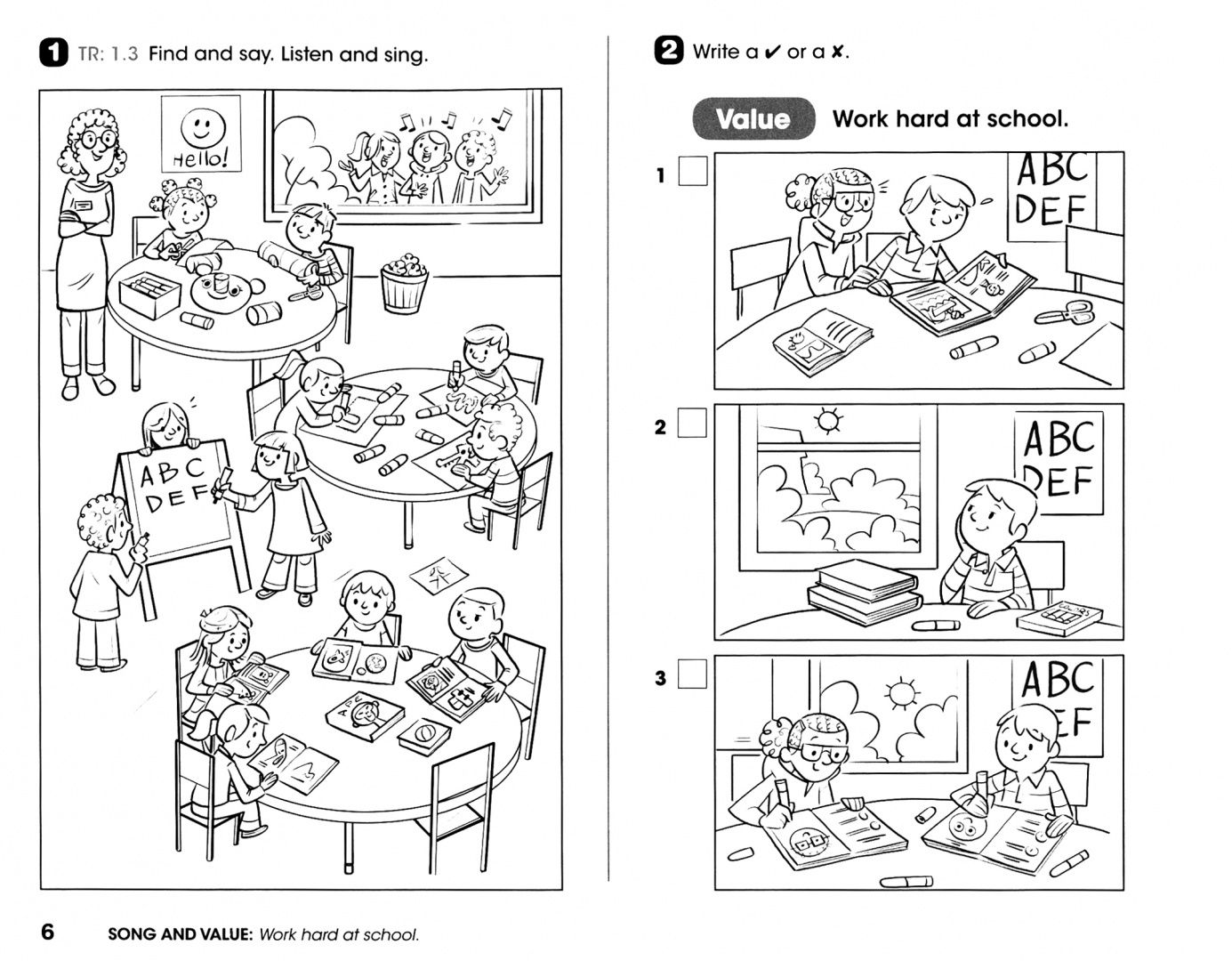 1 TR: 1.3 Find and say. Listen and sing.

Hello!

ABC
DEF

2 Write a ✔ or a ✘.

Value Work hard at school.

1 ☐

ABC
DEF

2 ☐

ABC
DEF

3 ☐

ABC
EF

6 SONG AND VALUE: Work hard at school.